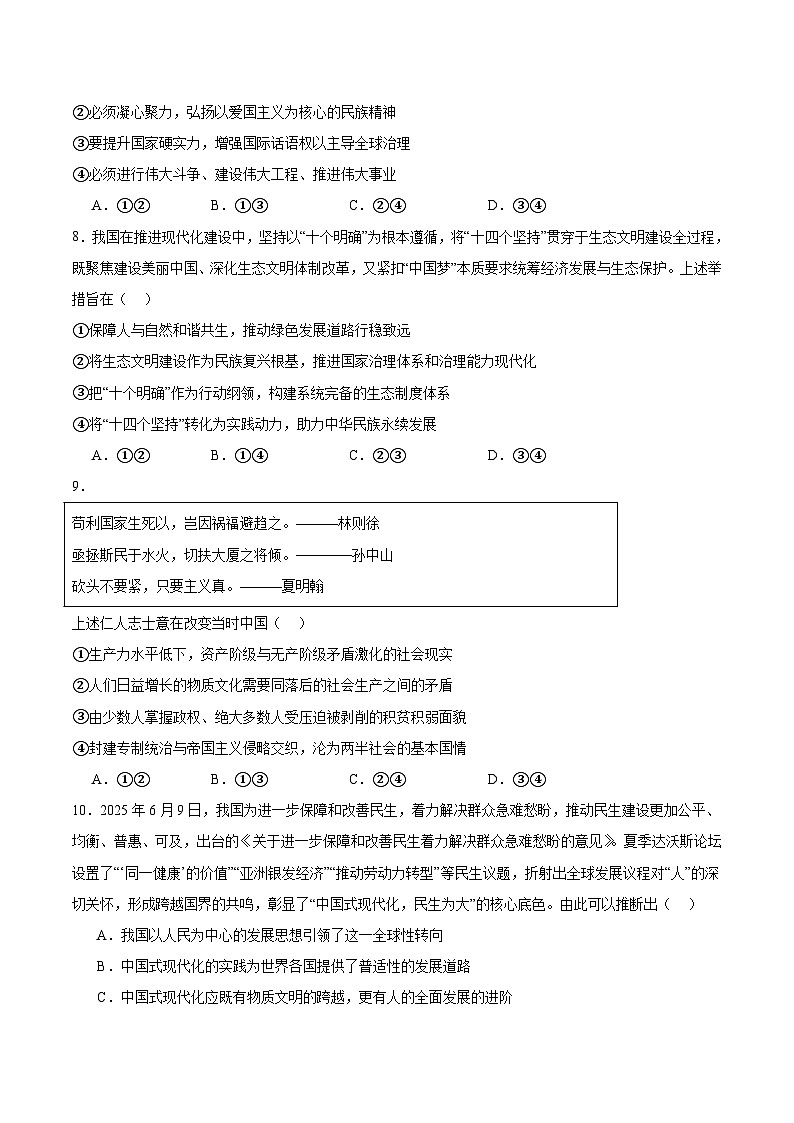 ②必须凝心聚力，弘扬以爱国主义为核心的民族精神

③要提升国家硬实力，增强国际话语权以主导全球治理

④必须进行伟大斗争、建设伟大工程、推进伟大事业

A．①②　　B．①③　　C．②④　　D．③④

8．我国在推进现代化建设中，坚持以“十个明确”为根本遵循，将“十四个坚持”贯穿于生态文明建设全过程，既聚焦建设美丽中国、深化生态文明体制改革，又紧扣“中国梦”本质要求统筹经济发展与生态保护。上述举措旨在（　）

①保障人与自然和谐共生，推动绿色发展道路行稳致远

②将生态文明建设作为民族复兴根基，推进国家治理体系和治理能力现代化

③把“十个明确”作为行动纲领，构建系统完备的生态制度体系

④将“十四个坚持”转化为实践动力，助力中华民族永续发展

A．①②　　B．①④　　C．②③　　D．③④

9．

苟利国家生死以，岂因祸福避趋之。———林则徐
亟拯斯民于水火，切扶大厦之将倾。————孙中山
砍头不要紧，只要主义真。———夏明翰

上述仁人志士意在改变当时中国（　）

①生产力水平低下，资产阶级与无产阶级矛盾激化的社会现实

②人们日益增长的物质文化需要同落后的社会生产之间的矛盾

③由少数人掌握政权、绝大多数人受压迫被剥削的积贫积弱面貌

④封建专制统治与帝国主义侵略交织，沦为两半社会的基本国情

A．①②　　B．①③　　C．②④　　D．③④

10．2025年6月9日，我国为进一步保障和改善民生，着力解决群众急难愁盼，推动民生建设更加公平、均衡、普惠、可及，出台的《关于进一步保障和改善民生着力解决群众急难愁盼的意见》。夏季达沃斯论坛设置了“‘同一健康’的价值”“亚洲银发经济”“推动劳动力转型”等民生议题，折射出全球发展议程对“人”的深切关怀，形成跨越国界的共鸣，彰显了“中国式现代化，民生为大”的核心底色。由此可以推断出（　）

A．我国以人民为中心的发展思想引领了这一全球性转向

B．中国式现代化的实践为世界各国提供了普适性的发展道路

C．中国式现代化应既有物质文明的跨越，更有人的全面发展的进阶